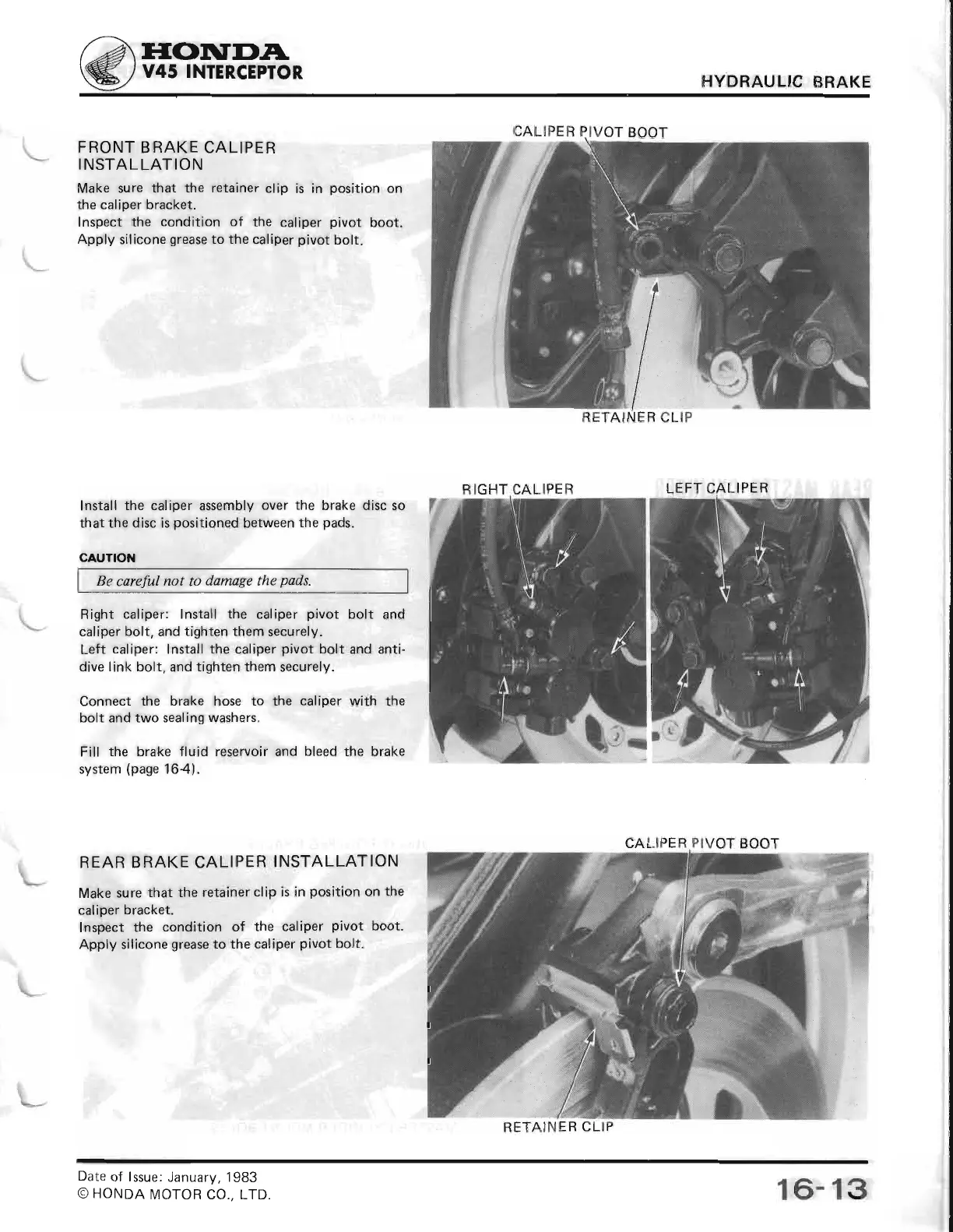 HONDA
V45 INTERCEPTOR

HYDRAULIC BRAKE

FRONT BRAKE CALIPER INSTALLATION

Make sure that the retainer clip is in position on the caliper bracket.
Inspect the condition of the caliper pivot boot.
Apply silicone grease to the caliper pivot bolt.

CALIPER PIVOT BOOT

RETAINER CLIP

Install the caliper assembly over the brake disc so that the disc is positioned between the pads.

CAUTION

Be careful not to damage the pads.

Right caliper: Install the caliper pivot bolt and caliper bolt, and tighten them securely.
Left caliper: Install the caliper pivot bolt and anti-dive link bolt, and tighten them securely.

Connect the brake hose to the caliper with the bolt and two sealing washers.

Fill the brake fluid reservoir and bleed the brake system (page 16-4).

RIGHT CALIPER

LEFT CALIPER

REAR BRAKE CALIPER INSTALLATION

Make sure that the retainer clip is in position on the caliper bracket.
Inspect the condition of the caliper pivot boot.
Apply silicone grease to the caliper pivot bolt.

CALIPER PIVOT BOOT

RETAINER CLIP

Date of Issue: January, 1983
© HONDA MOTOR CO., LTD.

16-13